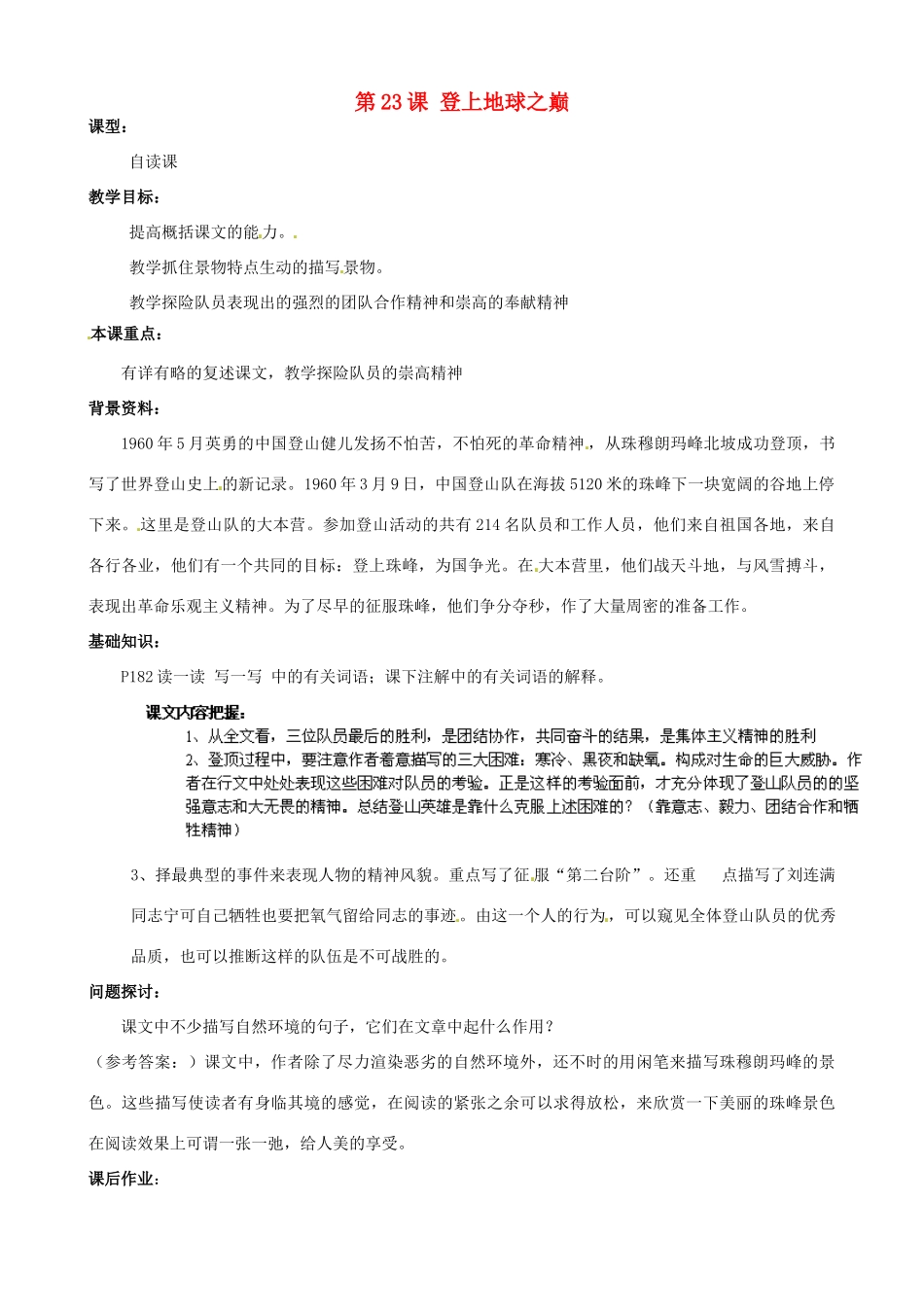 第 23 课 登上地球之巅

课型：

自读课

教学目标：

提高概括课文的能力。

教学抓住景物特点生动的描写景物。

教学探险队员表现出的强烈的团队合作精神和崇高的奉献精神

本课重点：

有详有略的复述课文，教学探险队员的崇高精神

背景资料：

1960 年 5 月英勇的中国登山健儿发扬不怕苦，不怕死的革命精神，从珠穆朗玛峰北坡成功登顶，书写了世界登山史上的新记录。1960 年 3 月 9 日，中国登山队在海拔 5120 米的珠峰下一块宽阔的谷地上停下来。这里是登山队的大本营。参加登山活动的共有 214 名队员和工作人员，他们来自祖国各地，来自各行各业，他们有一个共同的目标：登上珠峰，为国争光。在大本营里，他们战天斗地，与风雪搏斗，表现出革命乐观主义精神。为了尽早的征服珠峰，他们争分夺秒，作了大量周密的准备工作。

基础知识：

P182 读一读 写一写 中的有关词语；课下注解中的有关词语的解释。

课文内容把握：

1、从全文看，三位队员最后的胜利，是团结协作，共同奋斗的结果，是集体主义精神的胜利

2、登顶过程中，要注意作者着意描写的三大困难：寒冷、黑夜和缺氧。构成对生命的巨大威胁。作者在行文中处处表现这些困难对队员的考验。正是这样的考验面前，才充分体现了登山队员的的坚强意志和大无畏的精神。总结登山英雄是靠什么克服上述困难的？（靠意志、毅力、团结合作和牺牲精神）

3、择最典型的事件来表现人物的精神风貌。重点写了征服“第二台阶”。还重 点描写了刘连满同志宁可自己牺牲也要把氧气留给同志的事迹。由这一个人的行为，可以窥见全体登山队员的优秀品质，也可以推断这样的队伍是不可战胜的。

问题探讨：

课文中不少描写自然环境的句子，它们在文章中起什么作用？

（参考答案：）课文中，作者除了尽力渲染恶劣的自然环境外，还不时的用闲笔来描写珠穆朗玛峰的景色。这些描写使读者有身临其境的感觉，在阅读的紧张之余可以求得放松，来欣赏一下美丽的珠峰景色在阅读效果上可谓一张一弛，给人美的享受。

课后作业：